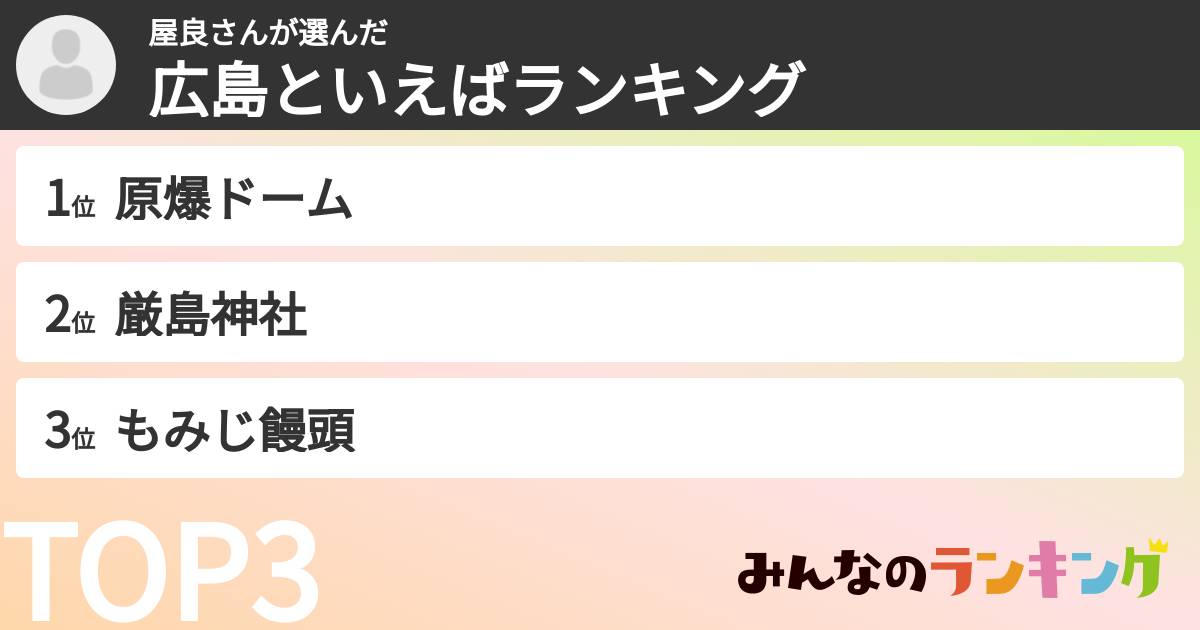 屋良さんが選んだ
広島といえばランキング

1位 原爆ドーム

2位 厳島神社

3位 もみじ饅頭

TOP3

みんなのランキング